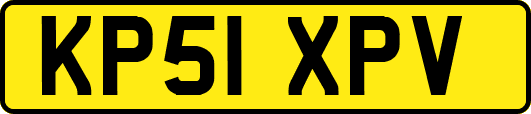 KP51 XPV